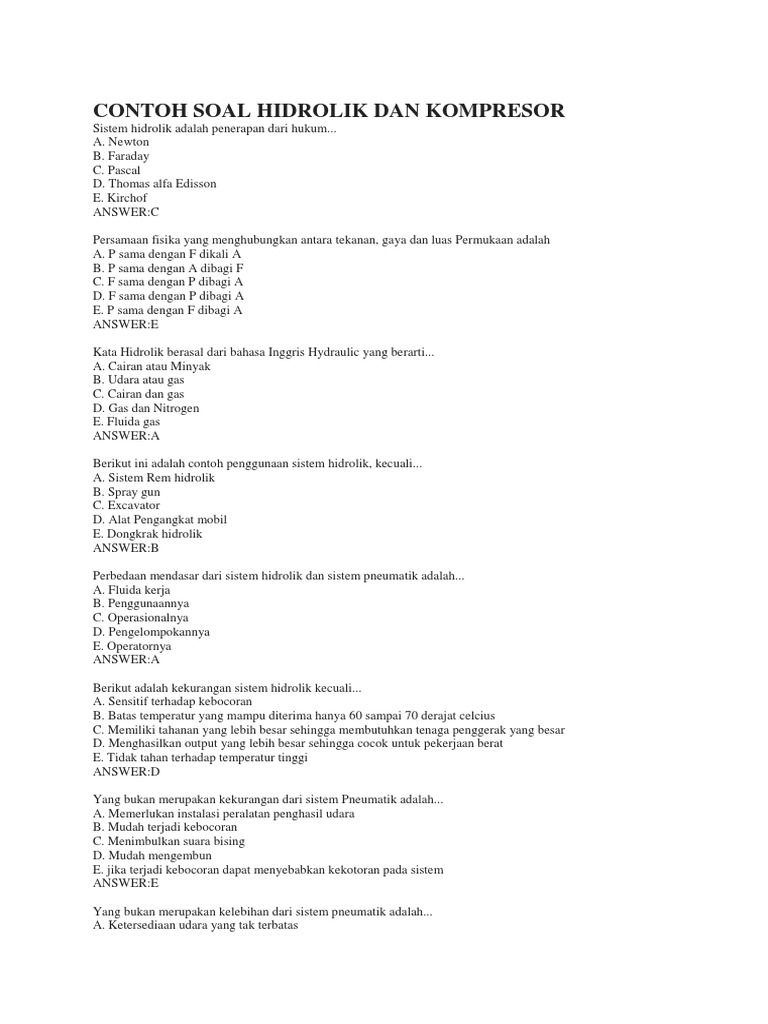 CONTOH SOAL HIDROLIK DAN KOMPRESOR
Sistem hidrolik adalah penerapan dari hukum...
A. Newton
B. Faraday
C. Pascal
D. Thomas alfa Edisson
E. Kirchof
ANSWER:C

Persamaan fisika yang menghubungkan antara tekanan, gaya dan luas Permukaan adalah
A. P sama dengan F dikali A
B. P sama dengan A dibagi F
C. F sama dengan P dibagi A
D. F sama dengan P dibagi A
E. P sama dengan F dibagi A
ANSWER:E

Kata Hidrolik berasal dari bahasa Inggris Hydraulic yang berarti...
A. Cairan atau Minyak
B. Udara atau gas
C. Cairan dan gas
D. Gas dan Nitrogen
E. Fluida gas
ANSWER:A

Berikut ini adalah contoh penggunaan sistem hidrolik, kecuali...
A. Sistem Rem hidrolik
B. Spray gun
C. Excavator
D. Alat Pengangkat mobil
E. Dongkrak hidrolik
ANSWER:B

Perbedaan mendasar dari sistem hidrolik dan sistem pneumatik adalah...
A. Fluida kerja
B. Penggunaannya
C. Operasionalnya
D. Pengelompokannya
E. Operatornya
ANSWER:A

Berikut adalah kekurangan sistem hidrolik kecuali...
A. Sensitif terhadap kebocoran
B. Batas temperatur yang mampu diterima hanya 60 sampai 70 derajat celcius
C. Memiliki tahanan yang lebih besar sehingga membutuhkan tenaga penggerak yang besar
D. Menghasilkan output yang lebih besar sehingga cocok untuk pekerjaan berat
E. Tidak tahan terhadap temperatur tinggi
ANSWER:D

Yang bukan merupakan kekurangan dari sistem Pneumatik adalah...
A. Memerlukan instalasi peralatan penghasil udara
B. Mudah terjadi kebocoran
C. Menimbulkan suara bising
D. Mudah mengembun
E. jika terjadi kebocoran dapat menyebabkan kekotoran pada sistem
ANSWER:E

Yang bukan merupakan kelebihan dari sistem pneumatik adalah...
A. Ketersediaan udara yang tak terbatas